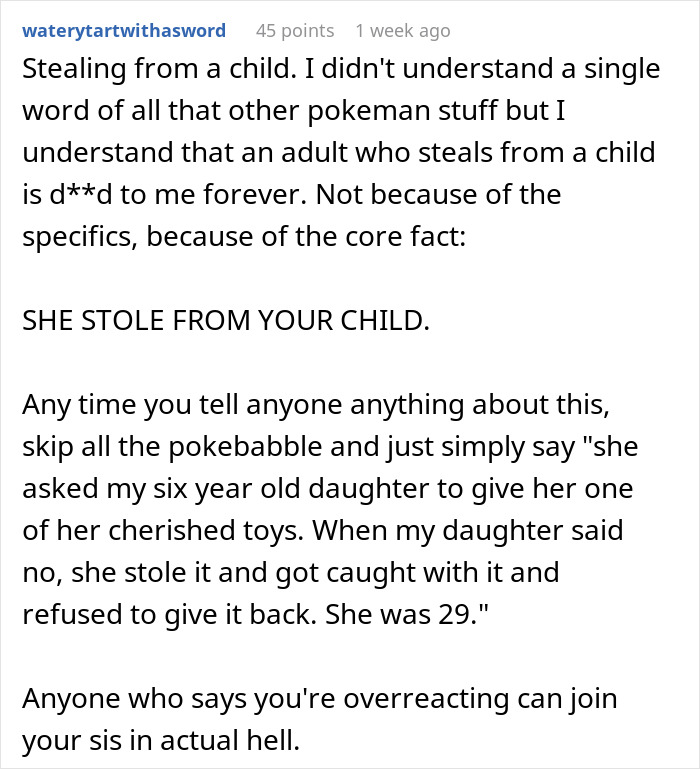 waterytartwithasword 45 points 1 week ago

Stealing from a child. I didn't understand a single word of all that other pokeman stuff but I understand that an adult who steals from a child is d**d to me forever. Not because of the specifics, because of the core fact:

SHE STOLE FROM YOUR CHILD.

Any time you tell anyone anything about this, skip all the pokebabble and just simply say "she asked my six year old daughter to give her one of her cherished toys. When my daughter said no, she stole it and got caught with it and refused to give it back. She was 29."

Anyone who says you're overreacting can join your sis in actual hell.